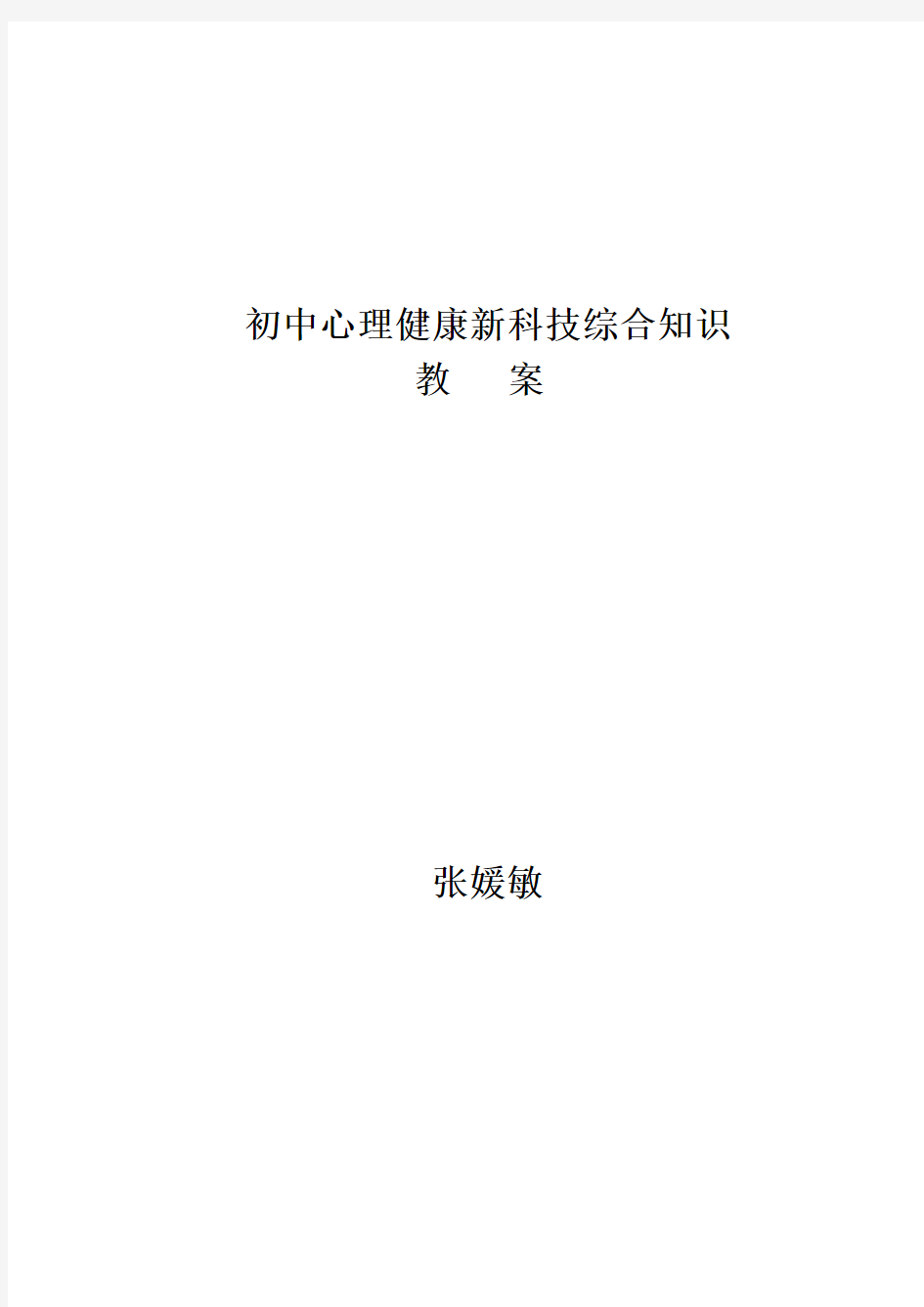 初中心理健康新科技综合知识
教　案

张媛敏